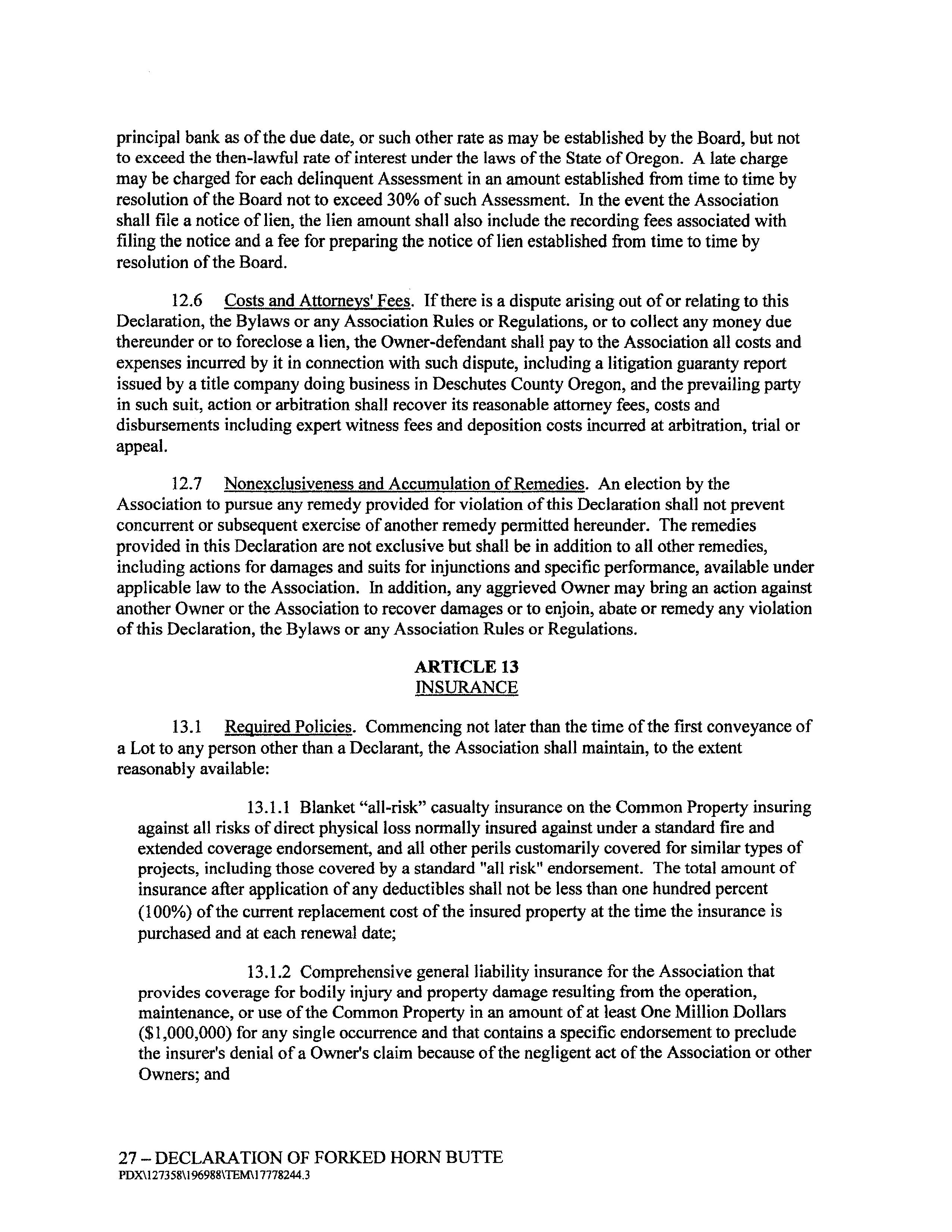 principal bank as of the due date, or such other rate as may be established by the Board, but not to exceed the then-lawful rate of interest under the laws of the State of Oregon. A late charge may be charged for each delinquent Assessment in an amount established from time to time by resolution of the Board not to exceed 30% of such Assessment. In the event the Association shall file a notice of lien, the lien amount shall also include the recording fees associated with filing the notice and a fee for preparing the notice of lien established from time to time by resolution of the Board.

12.6 Costs and Attorneys' Fees. If there is a dispute arising out of or relating to this Declaration, the Bylaws or any Association Rules or Regulations, or to collect any money due thereunder or to foreclose a lien, the Owner-defendant shall pay to the Association all costs and expenses incurred by it in connection with such dispute, including a litigation guaranty report issued by a title company doing business in Deschutes County Oregon, and the prevailing party in such suit, action or arbitration shall recover its reasonable attorney fees, costs and disbursements including expert witness fees and deposition costs incurred at arbitration, trial or appeal.

12.7 Nonexclusiveness and Accumulation of Remedies. An election by the Association to pursue any remedy provided for violation of this Declaration shall not prevent concurrent or subsequent exercise of another remedy permitted hereunder. The remedies provided in this Declaration are not exclusive but shall be in addition to all other remedies, including actions for damages and suits for injunctions and specific performance, available under applicable law to the Association. In addition, any aggrieved Owner may bring an action against another Owner or the Association to recover damages or to enjoin, abate or remedy any violation of this Declaration, the Bylaws or any Association Rules or Regulations.

ARTICLE 13
INSURANCE

13.1 Required Policies. Commencing not later than the time of the first conveyance of a Lot to any person other than a Declarant, the Association shall maintain, to the extent reasonably available:

13.1.1 Blanket “all-risk” casualty insurance on the Common Property insuring against all risks of direct physical loss normally insured against under a standard fire and extended coverage endorsement, and all other perils customarily covered for similar types of projects, including those covered by a standard "all risk" endorsement. The total amount of insurance after application of any deductibles shall not be less than one hundred percent (100%) of the current replacement cost of the insured property at the time the insurance is purchased and at each renewal date;

13.1.2 Comprehensive general liability insurance for the Association that provides coverage for bodily injury and property damage resulting from the operation, maintenance, or use of the Common Property in an amount of at least One Million Dollars ($1,000,000) for any single occurrence and that contains a specific endorsement to preclude the insurer's denial of a Owner's claim because of the negligent act of the Association or other Owners; and

27 – DECLARATION OF FORKED HORN BUTTE
PDX\127358\196988\TEM\17778244.3